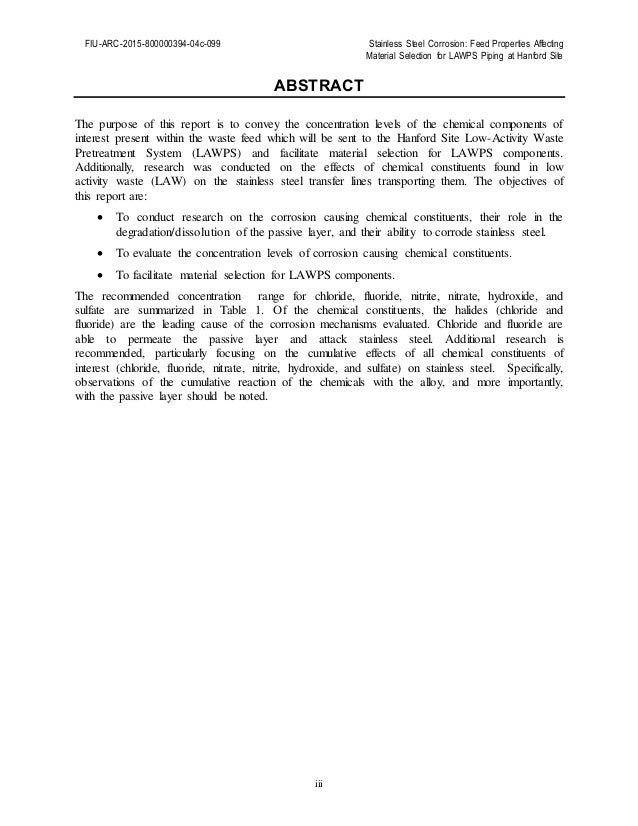 FIU-ARC-2015-800000394-04c-099

Stainless Steel Corrosion: Feed Properties Affecting Material Selection for LAWPS Piping at Hanford Site

ABSTRACT

The purpose of this report is to convey the concentration levels of the chemical components of interest present within the waste feed which will be sent to the Hanford Site Low-Activity Waste Pretreatment System (LAWPS) and facilitate material selection for LAWPS components. Additionally, research was conducted on the effects of chemical constituents found in low activity waste (LAW) on the stainless steel transfer lines transporting them. The objectives of this report are:

• To conduct research on the corrosion causing chemical constituents, their role in the degradation/dissolution of the passive layer, and their ability to corrode stainless steel.

• To evaluate the concentration levels of corrosion causing chemical constituents.

• To facilitate material selection for LAWPS components.

The recommended concentration range for chloride, fluoride, nitrite, nitrate, hydroxide, and sulfate are summarized in Table 1. Of the chemical constituents, the halides (chloride and fluoride) are the leading cause of the corrosion mechanisms evaluated. Chloride and fluoride are able to permeate the passive layer and attack stainless steel. Additional research is recommended, particularly focusing on the cumulative effects of all chemical constituents of interest (chloride, fluoride, nitrate, nitrite, hydroxide, and sulfate) on stainless steel. Specifically, observations of the cumulative reaction of the chemicals with the alloy, and more importantly, with the passive layer should be noted.

iii